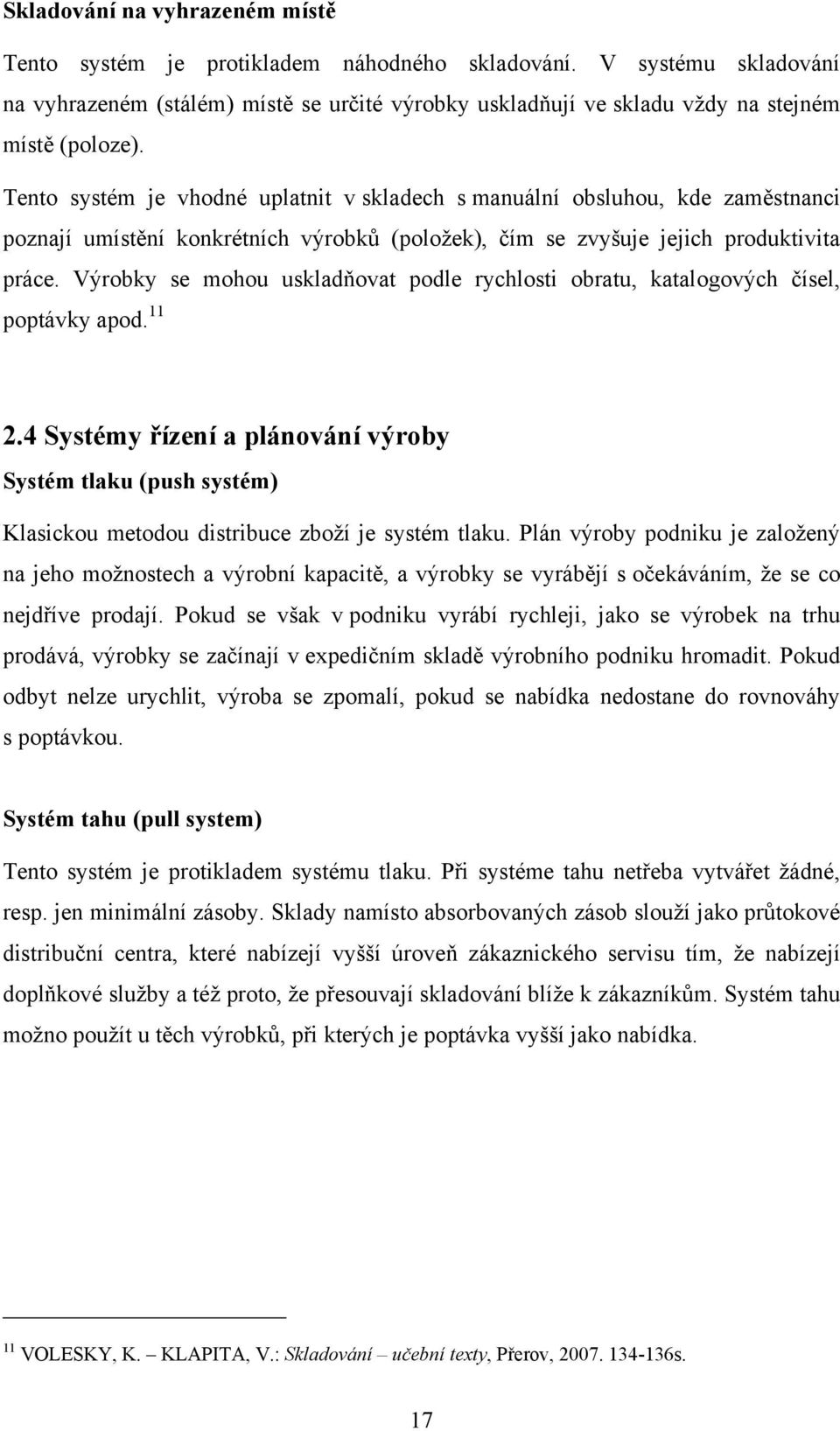 Skladování na vyhrazeném místě

Tento systém je protikladem náhodného skladování. V systému skladování na vyhrazeném (stálém) místě se určité výrobky uskladňují ve skladu vždy na stejném místě (poloze).

Tento systém je vhodné uplatnit v skladech s manuální obsluhou, kde zaměstnanci poznají umístění konkrétních výrobků (položek), čím se zvyšuje jejich produktivita práce. Výrobky se mohou uskladňovat podle rychlosti obratu, katalogových čísel, poptávky apod.$^{11}$

2.4 Systémy řízení a plánování výroby

Systém tlaku (push systém)

Klasickou metodou distribuce zboží je systém tlaku. Plán výroby podniku je založený na jeho možnostech a výrobní kapacitě, a výrobky se vyrábějí s očekáváním, že se co nejdříve prodají. Pokud se však v podniku vyrábí rychleji, jako se výrobek na trhu prodává, výrobky se začínají v expedičním skladě výrobního podniku hromadit. Pokud odbyt nelze urychlit, výroba se zpomalí, pokud se nabídka nedostane do rovnováhy s poptávkou.

Systém tahu (pull system)

Tento systém je protikladem systému tlaku. Při systéme tahu netřeba vytvářet žádné, resp. jen minimální zásoby. Sklady namísto absorbovaných zásob slouží jako průtokové distribuční centra, které nabízejí vyšší úroveň zákaznického servisu tím, že nabízejí doplňkové služby a též proto, že přesouvají skladování blíže k zákazníkům. Systém tahu možno použít u těch výrobků, při kterých je poptávka vyšší jako nabídka.

$^{11}$ VOLESKY, K. – KLAPITA, V.: Skladování – učební texty, Přerov, 2007. 134-136s.

17